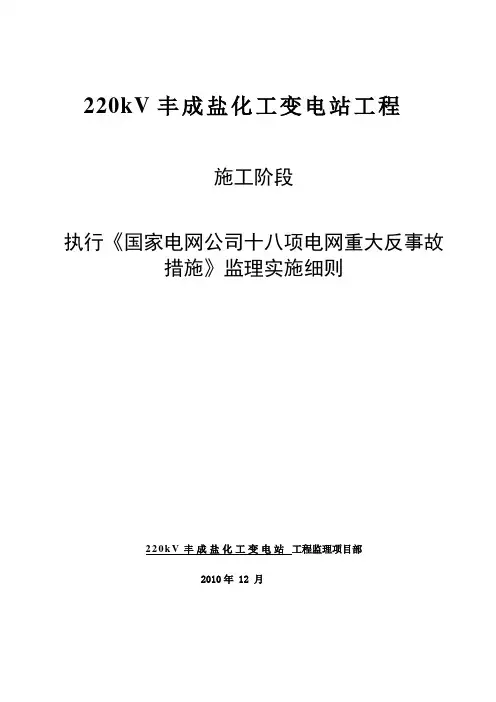 220kV丰成盐化工变电站工程

施工阶段

执行《国家电网公司十八项电网重大反事故措施》监理实施细则

220kV丰成盐化工变电站 工程监理项目部

2010年12月